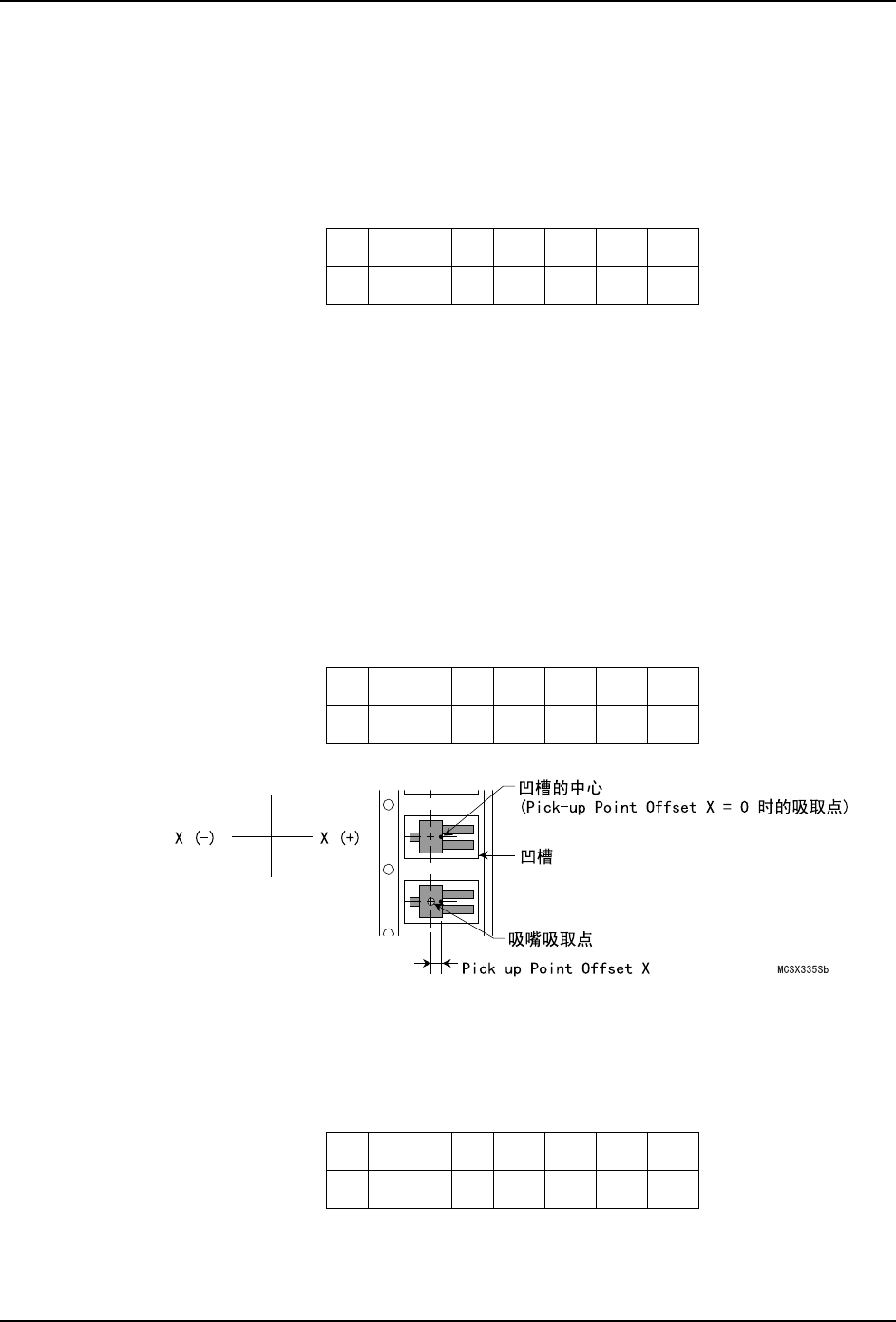 X (-)

X (+)

凹槽的中心
(Pick-up Point Offset X = 0 时的吸取点)

凹槽

吸嘴吸取点

Pick-up Point Offset X

MCSX335Sb